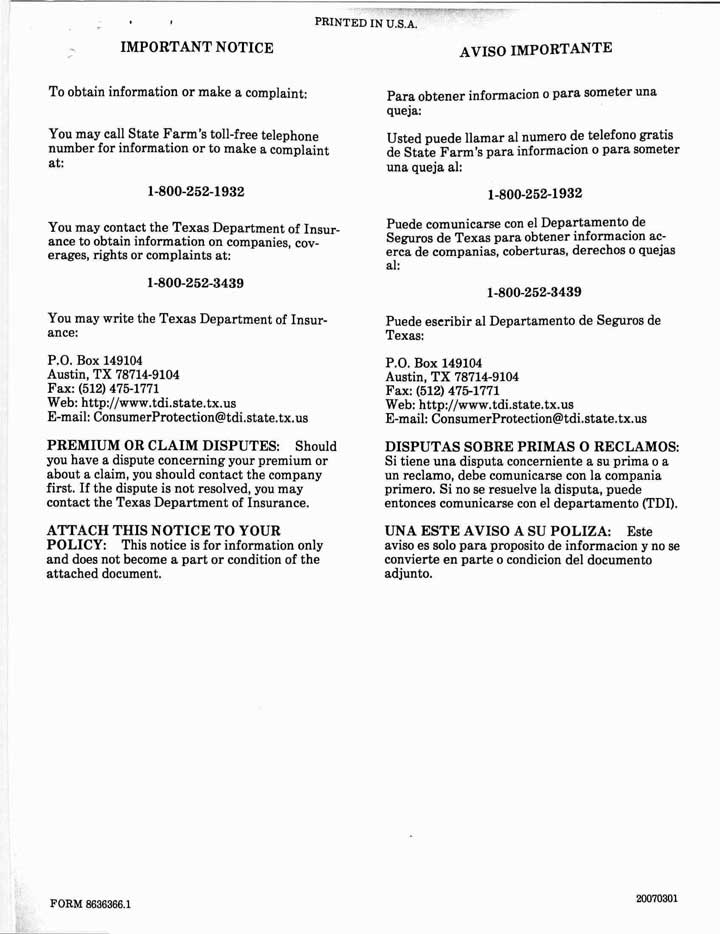 PRINTED IN U.S.A.

IMPORTANT NOTICE

To obtain information or make a complaint:

You may call State Farm's toll-free telephone number for information or to make a complaint at:

1-800-252-1932

You may contact the Texas Department of Insurance to obtain information on companies, coverages, rights or complaints at:

1-800-252-3439

You may write the Texas Department of Insurance:

P.O. Box 149104
Austin, TX 78714-9104
Fax: (512) 475-1771
Web: http://www.tdi.state.tx.us
E-mail: ConsumerProtection@tdi.state.tx.us

PREMIUM OR CLAIM DISPUTES: Should you have a dispute concerning your premium or about a claim, you should contact the company first. If the dispute is not resolved, you may contact the Texas Department of Insurance.

ATTACH THIS NOTICE TO YOUR POLICY: This notice is for information only and does not become a part or condition of the attached document.

AVISO IMPORTANTE

Para obtener informacion o para someter una queja:

Usted puede llamar al numero de telefono gratis de State Farm's para informacion o para someter una queja al:

1-800-252-1932

Puede comunicarse con el Departamento de Seguros de Texas para obtener informacion acerca de companias, coberturas, derechos o quejas al:

1-800-252-3439

Puede escribir al Departamento de Seguros de Texas:

P.O. Box 149104
Austin, TX 78714-9104
Fax: (512) 475-1771
Web: http://www.tdi.state.tx.us
E-mail: ConsumerProtection@tdi.state.tx.us

DISPUTAS SOBRE PRIMAS O RECLAMOS: Si tiene una disputa concerniente a su prima o a un reclamo, debe comunicarse con la compania primero. Si no se resuelve la disputa, puede entonces comunicarse con el departamento (TDI).

UNA ESTE AVISO A SU POLIZA: Este aviso es solo para proposito de informacion y no se convierte en parte o condicion del documento adjunto.

FORM 8636366.1

20070301